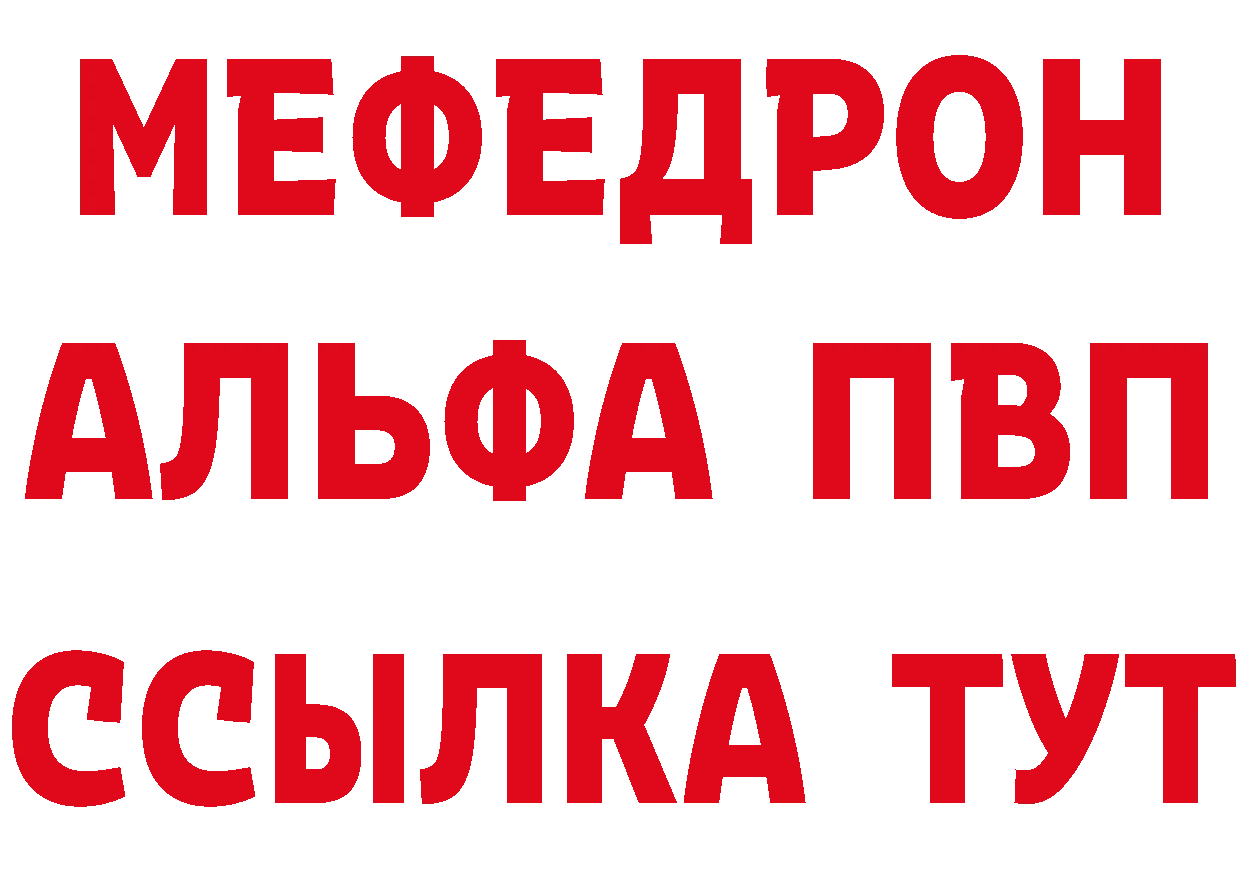 МЕФЕДРОН
АЛЬФА ПВП
ССЫЛКА ТУТ